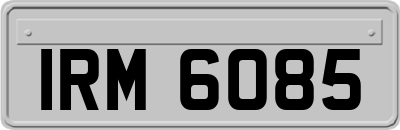 IRM 6085